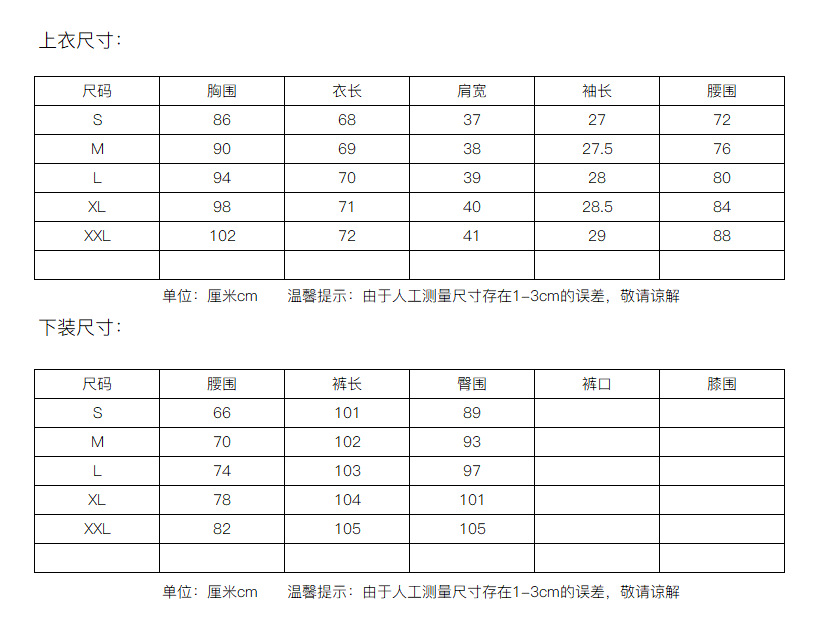 上衣尺寸:

| 尺码 | 胸围 | 衣长 | 肩宽 | 袖长 | 腰围 |
|---|---|---|---|---|---|
| S | 86 | 68 | 37 | 27 | 72 |
| M | 90 | 69 | 38 | 27.5 | 76 |
| L | 94 | 70 | 39 | 28 | 80 |
| XL | 98 | 71 | 40 | 28.5 | 84 |
| XXL | 102 | 72 | 41 | 29 | 88 |
| | | | | | |

单位:厘米cm 温馨提示:由于人工测量尺寸存在1-3cm的误差,敬请谅解

下装尺寸:

| 尺码 | 腰围 | 裤长 | 臀围 | 裤口 | 膝围 |
|---|---|---|---|---|---|
| S | 66 | 101 | 89 | | |
| M | 70 | 102 | 93 | | |
| L | 74 | 103 | 97 | | |
| XL | 78 | 104 | 101 | | |
| XXL | 82 | 105 | 105 | | |
| | | | | | |

单位:厘米cm 温馨提示:由于人工测量尺寸存在1-3cm的误差,敬请谅解